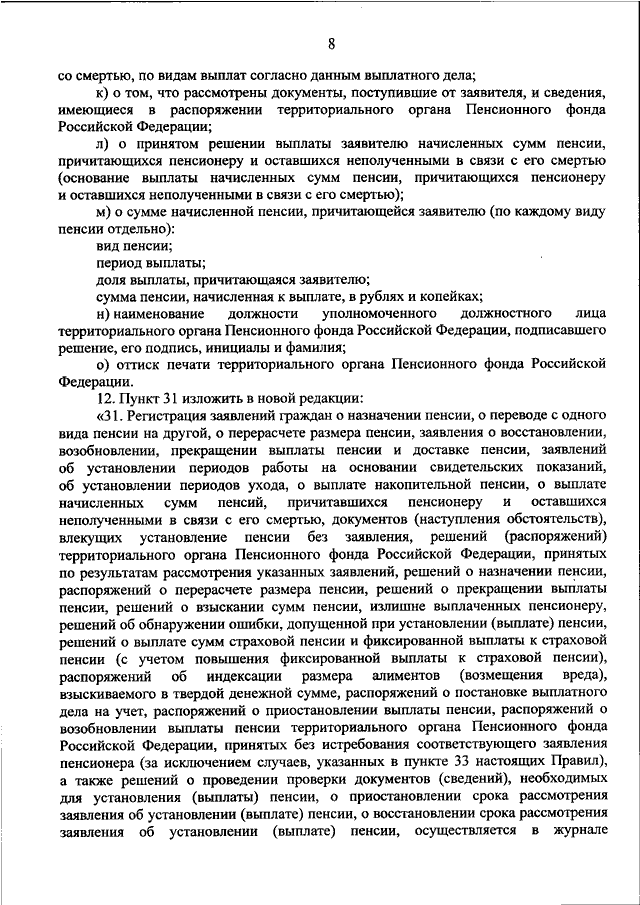 8

со смертью, по видам выплат согласно данным выплатного дела;

к) о том, что рассмотрены документы, поступившие от заявителя, и сведения, имеющиеся в распоряжении территориального органа Пенсионного фонда Российской Федерации;

л) о принятом решении выплаты заявителю начисленных сумм пенсии, причитающихся пенсионеру и оставшихся неполученными в связи с его смертью (основание выплаты начисленных сумм пенсии, причитающихся пенсионеру и оставшихся неполученными в связи с его смертью);

м) о сумме начисленной пенсии, причитающейся заявителю (по каждому виду пенсии отдельно):

вид пенсии;

период выплаты;

доля выплаты, причитающаяся заявителю;

сумма пенсии, начисленная к выплате, в рублях и копейках;

н) наименование должности уполномоченного должностного лица территориального органа Пенсионного фонда Российской Федерации, подписавшего решение, его подпись, инициалы и фамилия;

о) оттиск печати территориального органа Пенсионного фонда Российской Федерации.

12. Пункт 31 изложить в новой редакции:

«31. Регистрация заявлений граждан о назначении пенсии, о переводе с одного вида пенсии на другой, о перерасчете размера пенсии, заявления о восстановлении, возобновлении, прекращении выплаты пенсии и доставке пенсии, заявлений об установлении периодов работы на основании свидетельских показаний, об установлении периодов ухода, о выплате накопительной пенсии, о выплате начисленных сумм пенсий, причитавшихся пенсионеру и оставшихся неполученными в связи с его смертью, документов (наступления обстоятельств), влекущих установление пенсии без заявления, решений (распоряжений) территориального органа Пенсионного фонда Российской Федерации, принятых по результатам рассмотрения указанных заявлений, решений о назначении пенсии, распоряжений о перерасчете размера пенсии, решений о прекращении выплаты пенсии, решений о взыскании сумм пенсии, излишне выплаченных пенсионеру, решений об обнаружении ошибки, допущенной при установлении (выплате) пенсии, решений о выплате сумм страховой пенсии и фиксированной выплаты к страховой пенсии (с учетом повышения фиксированной выплаты к страховой пенсии), распоряжений об индексации размера алиментов (возмещения вреда), взыскиваемого в твердой денежной сумме, распоряжений о постановке выплатного дела на учет, распоряжений о приостановлении выплаты пенсии, распоряжений о возобновлении выплаты пенсии территориального органа Пенсионного фонда Российской Федерации, принятых без истребования соответствующего заявления пенсионера (за исключением случаев, указанных в пункте 33 настоящих Правил), а также решений о проведении проверки документов (сведений), необходимых для установления (выплаты) пенсии, о приостановлении срока рассмотрения заявления об установлении (выплате) пенсии, о восстановлении срока рассмотрения заявления об установлении (выплате) пенсии, осуществляется в журнале